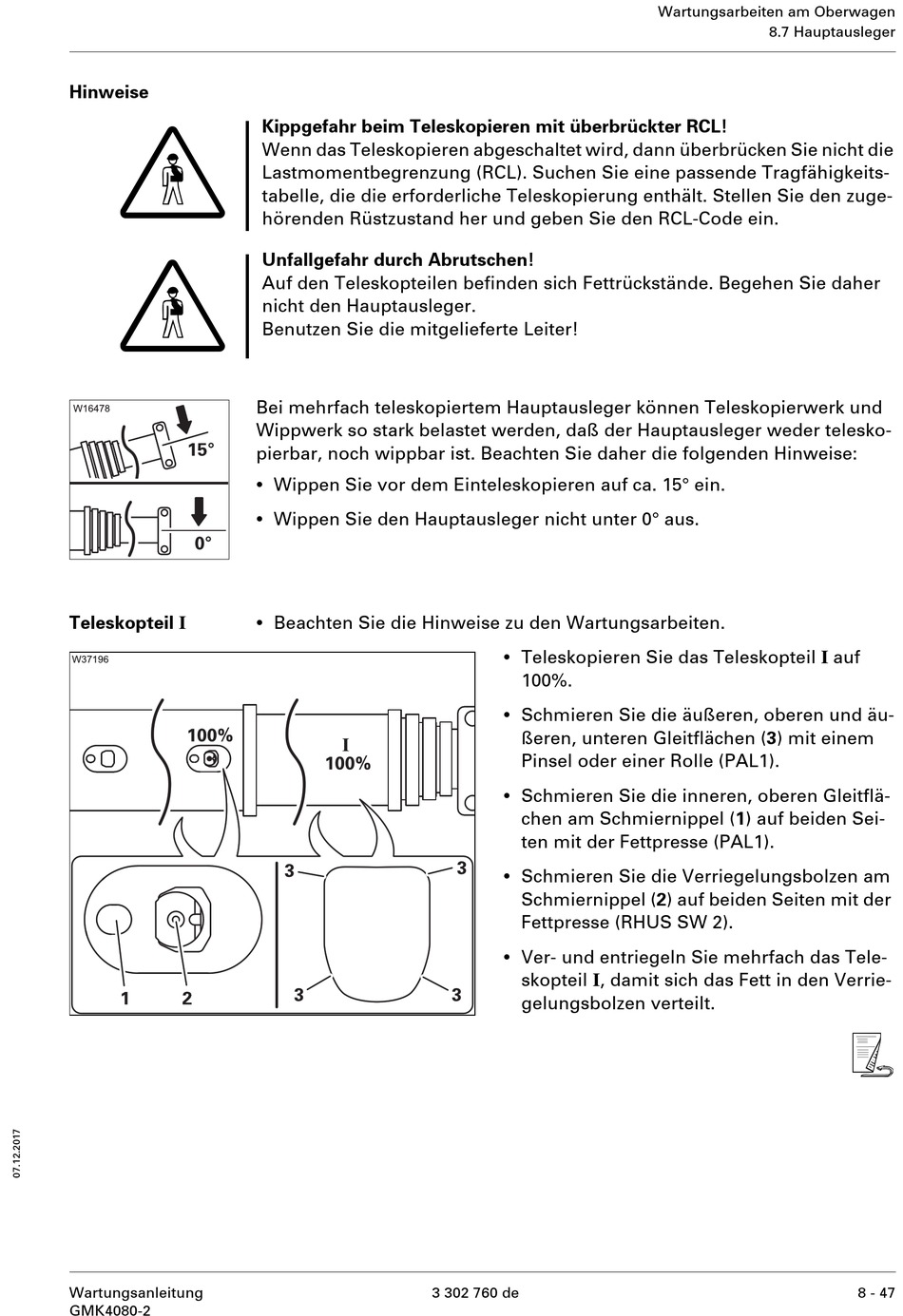 Wartungsarbeiten am Oberwagen
8.7 Hauptausleger

Hinweise

Kippgefahr beim Teleskopieren mit überbrückter RCL!
Wenn das Teleskopieren abgeschaltet wird, dann überbrücken Sie nicht die Lastmomentbegrenzung (RCL). Suchen Sie eine passende Tragfähigkeitstabelle, die die erforderliche Teleskopierung enthält. Stellen Sie den zugehörenden Rüstzustand her und geben Sie den RCL-Code ein.

Unfallgefahr durch Abrutschen!
Auf den Teleskopteilen befinden sich Fettrückstände. Begehen Sie daher nicht den Hauptausleger.
Benutzen Sie die mitgelieferte Leiter!

W16478

15°

0°

Bei mehrfach teleskopiertem Hauptausleger können Teleskopierwerk und Wippwerk so stark belastet werden, daß der Hauptausleger weder teleskopierbar, noch wippbar ist. Beachten Sie daher die folgenden Hinweise:

• Wippen Sie vor dem Einteleskopieren auf ca. 15° ein.

• Wippen Sie den Hauptausleger nicht unter 0° aus.

Teleskopteil I

• Beachten Sie die Hinweise zu den Wartungsarbeiten.

W37196

100%

I
100%

3 3 3 3

1 2

• Teleskopieren Sie das Teleskopteil I auf 100%.

• Schmieren Sie die äußeren, oberen und äußeren, unteren Gleitflächen (3) mit einem Pinsel oder einer Rolle (PAL1).

• Schmieren Sie die inneren, oberen Gleitflächen am Schmiernippel (1) auf beiden Seiten mit der Fettpresse (PAL1).

• Schmieren Sie die Verriegelungsbolzen am Schmiernippel (2) auf beiden Seiten mit der Fettpresse (RHUS SW 2).

• Ver- und entriegeln Sie mehrfach das Teleskopteil I, damit sich das Fett in den Verriegelungsbolzen verteilt.

07.12.2017

Wartungsanleitung
GMK4080-2

3 302 760 de

8 - 47